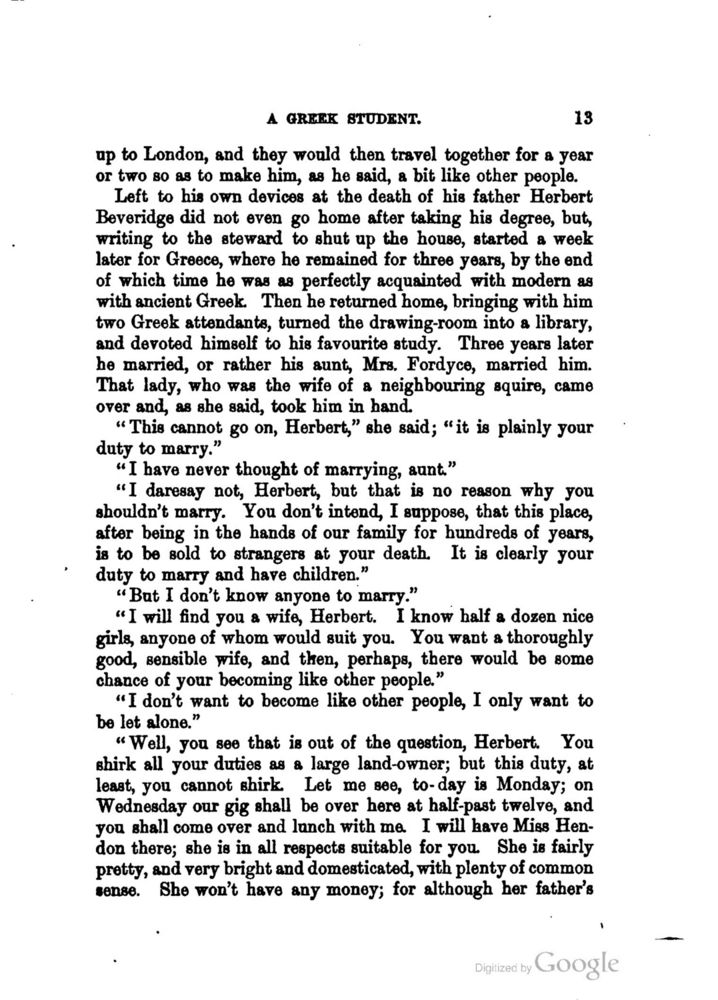 A GREEK STUDENT. 13

up to London, and they would then travel together for a year or two so as to make him, as he said, a bit like other people.

Left to his own devices at the death of his father Herbert Beveridge did not even go home after taking his degree, but, writing to the steward to shut up the house, started a week later for Greece, where he remained for three years, by the end of which time he was as perfectly acquainted with modern as with ancient Greek. Then he returned home, bringing with him two Greek attendants, turned the drawing-room into a library, and devoted himself to his favourite study. Three years later he married, or rather his aunt, Mrs. Fordyce, married him. That lady, who was the wife of a neighbouring squire, came over and, as she said, took him in hand.

"This cannot go on, Herbert," she said; "it is plainly your duty to marry."

"I have never thought of marrying, aunt."

"I daresay not, Herbert, but that is no reason why you shouldn't marry. You don't intend, I suppose, that this place, after being in the hands of our family for hundreds of years, is to be sold to strangers at your death. It is clearly your duty to marry and have children."

"But I don't know anyone to marry."

"I will find you a wife, Herbert. I know half a dozen nice girls, anyone of whom would suit you. You want a thoroughly good, sensible wife, and then, perhaps, there would be some chance of your becoming like other people."

"I don't want to become like other people, I only want to be let alone."

"Well, you see that is out of the question, Herbert. You shirk all your duties as a large land-owner; but this duty, at least, you cannot shirk. Let me see, to-day is Monday; on Wednesday our gig shall be over here at half-past twelve, and you shall come over and lunch with me. I will have Miss Hendon there; she is in all respects suitable for you. She is fairly pretty, and very bright and domesticated, with plenty of common sense. She won't have any money; for although her father's

Digitized by Google